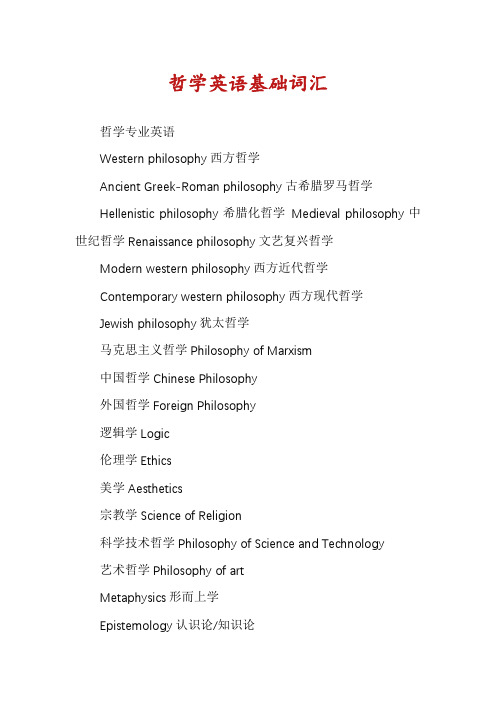 哲学英语基础词汇

哲学专业英语

Western philosophy 西方哲学

Ancient Greek-Roman philosophy 古希腊罗马哲学

Hellenistic philosophy 希腊化哲学 Medieval philosophy 中世纪哲学 Renaissance philosophy 文艺复兴哲学

Modern western philosophy 西方近代哲学

Contemporary western philosophy 西方现代哲学

Jewish philosophy 犹太哲学

马克思主义哲学 Philosophy of Marxism

中国哲学 Chinese Philosophy

外国哲学 Foreign Philosophy

逻辑学 Logic

伦理学 Ethics

美学 Aesthetics

宗教学 Science of Religion

科学技术哲学 Philosophy of Science and Technology

艺术哲学 Philosophy of art

Metaphysics 形而上学

Epistemology 认识论/知识论